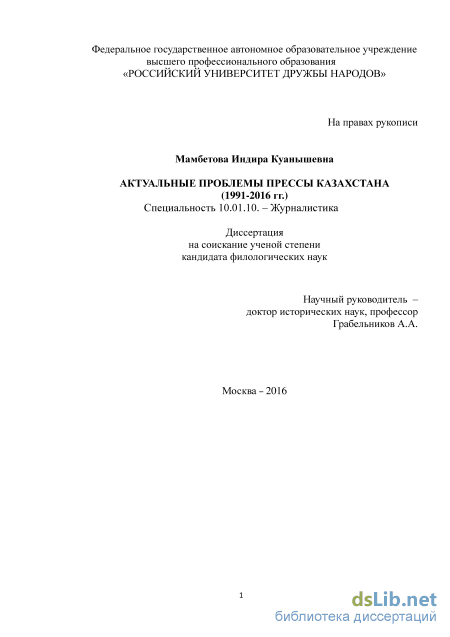 Федеральное государственное автономное образовательное учреждение высшего профессионального образования «РОССИЙСКИЙ УНИВЕРСИТЕТ ДРУЖБЫ НАРОДОВ»

На правах рукописи

Мамбетова Индира Куанышевна

АКТУАЛЬНЫЕ ПРОБЛЕМЫ ПРЕССЫ КАЗАХСТАНА (1991-2016 гг.)

Специальность 10.01.10. – Журналистика

Диссертация
на соискание ученой степени
кандидата филологических наук

Научный руководитель –
доктор исторических наук, профессор
Грабельников А.А.

Москва - 2016

1

dsLib.net
библиотека диссертаций